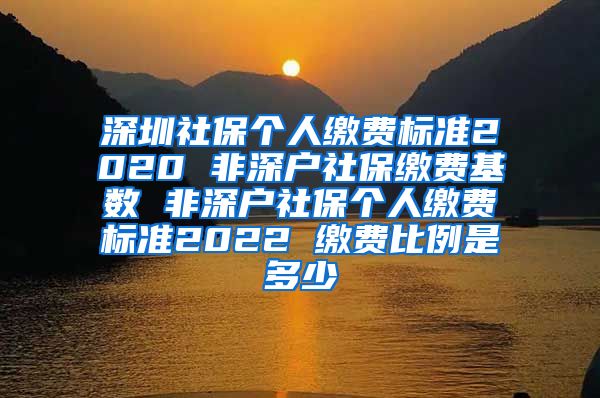 深圳社保个人缴费标准2020 非深户社保缴费基数 非深户社保个人缴费标准2022 缴费比例是多少